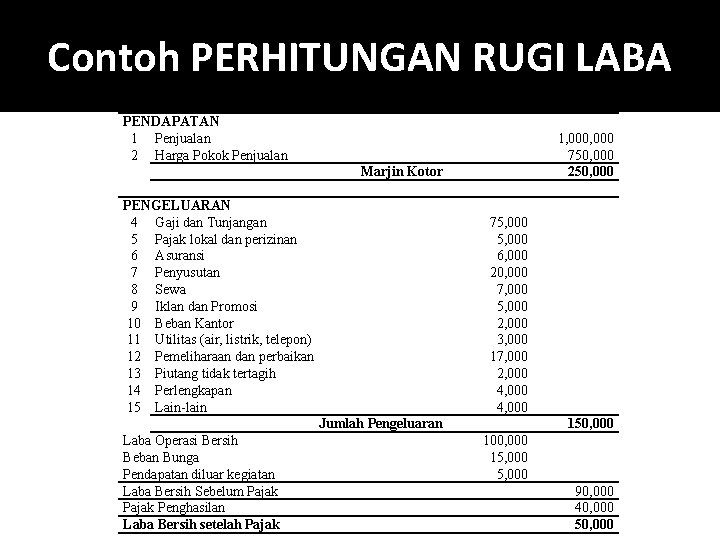 Contoh PERHITUNGAN RUGI LABA

| | | | |
|---|---|---|---|
| PENDAPATAN | | | |
| 1 | Penjualan | | 1,000,000 |
| 2 | Harga Pokok Penjualan | | 750,000 |
| | Marjin Kotor | | 250,000 |
| PENGELUARAN | | | |
| 4 | Gaji dan Tunjangan | 75,000 | |
| 5 | Pajak lokal dan perizinan | 5,000 | |
| 6 | Asuransi | 6,000 | |
| 7 | Penyusutan | 20,000 | |
| 8 | Sewa | 7,000 | |
| 9 | Iklan dan Promosi | 5,000 | |
| 10 | Beban Kantor | 2,000 | |
| 11 | Utilitas (air, listrik, telepon) | 3,000 | |
| 12 | Pemeliharaan dan perbaikan | 17,000 | |
| 13 | Piutang tidak tertagih | 2,000 | |
| 14 | Perlengkapan | 4,000 | |
| 15 | Lain-lain | 4,000 | |
| | Jumlah Pengeluaran | | 150,000 |
| Laba Operasi Bersih | | 100,000 | |
| Beban Bunga | | 15,000 | |
| Pendapatan diluar kegiatan | | 5,000 | |
| Laba Bersih Sebelum Pajak | | | 90,000 |
| Pajak Penghasilan | | | 40,000 |
| Laba Bersih setelah Pajak | | | 50,000 |